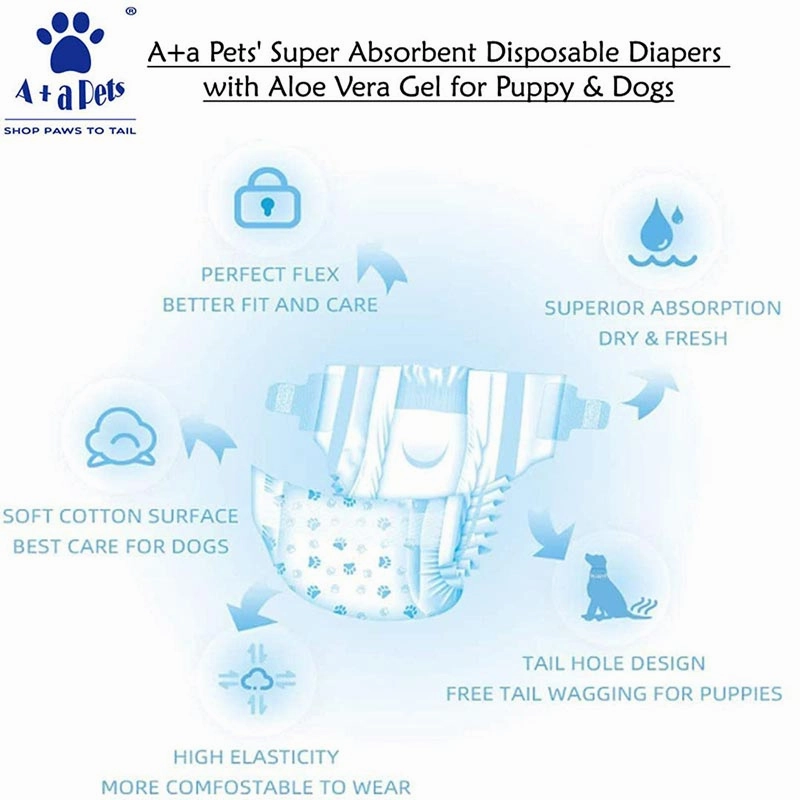 ®
A + a Pets
SHOP PAWS TO TAIL

A+a Pets' Super Absorbent Disposable Diapers with Aloe Vera Gel for Puppy & Dogs

PERFECT FLEX
BETTER FIT AND CARE

SUPERIOR ABSORPTION
DRY & FRESH

SOFT COTTON SURFACE
BEST CARE FOR DOGS

TAIL HOLE DESIGN
FREE TAIL WAGGING FOR PUPPIES

HIGH ELASTICITY
MORE COMFOSTABLE TO WEAR